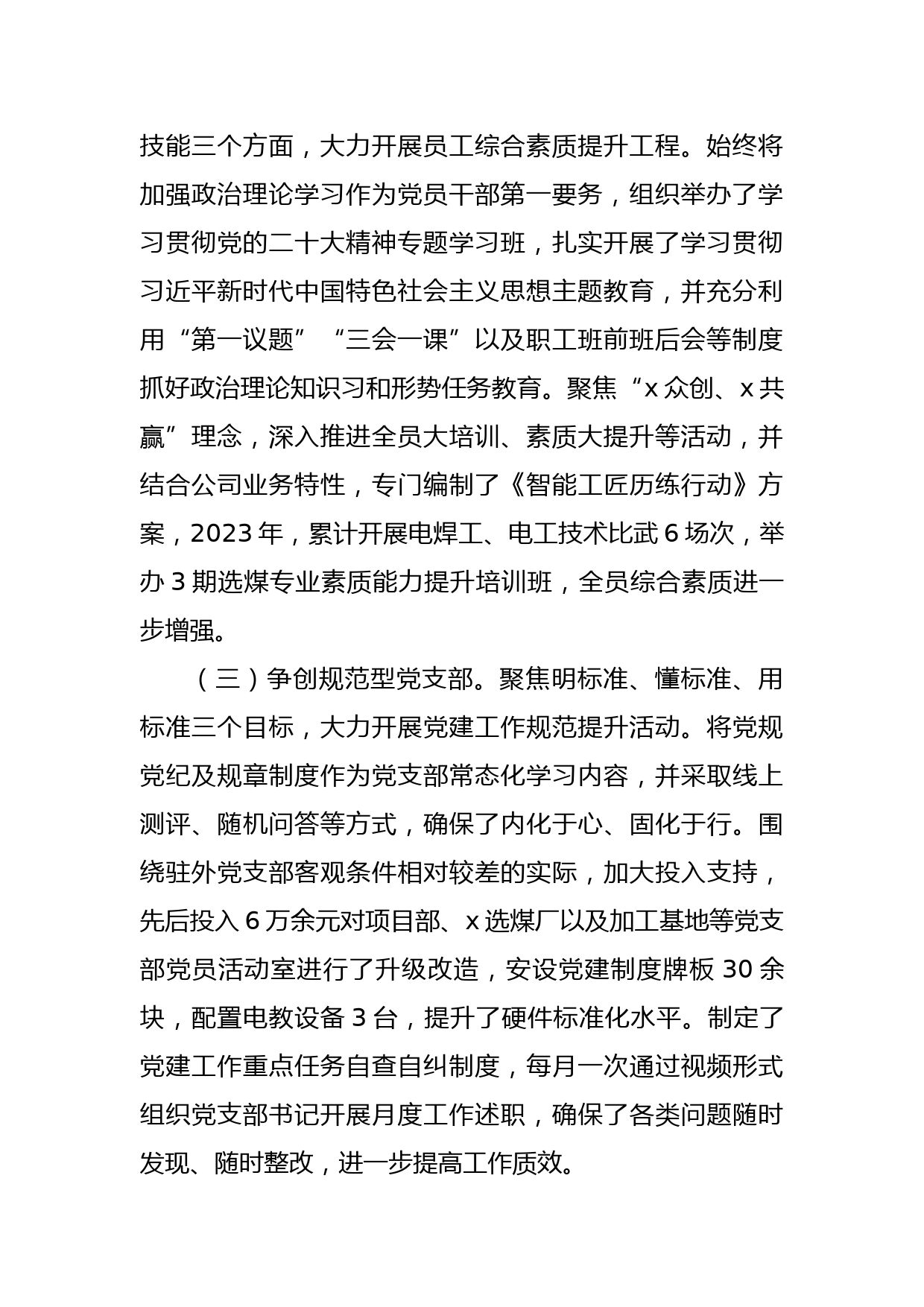 技能三个方面，大力开展员工综合素质提升工程。始终将加强政治理论学习作为党员干部第一要务，组织举办了学习贯彻党的二十大精神专题学习班，扎实开展了学习贯彻习近平新时代中国特色社会主义思想主题教育，并充分利用“第一议题”“三会一课”以及职工班前班后会等制度抓好政治理论知识习和形势任务教育。聚焦“x众创、x共赢”理念，深入推进全员大培训、素质大提升等活动，并结合公司业务特性，专门编制了《智能工匠历练行动》方案，2023年，累计开展电焊工、电工技术比武6场次，举办3期选煤专业素质能力提升培训班，全员综合素质进一步增强。

（三）争创规范型党支部。聚焦明标准、懂标准、用标准三个目标，大力开展党建工作规范提升活动。将党规党纪及规章制度作为党支部常态化学习内容，并采取线上测评、随机问答等方式，确保了内化于心、固化于行。围绕驻外党支部客观条件相对较差的实际，加大投入支持，先后投入6万余元对项目部、x选煤厂以及加工基地等党支部党员活动室进行了升级改造，安设党建制度牌板30余块，配置电教设备3台，提升了硬件标准化水平。制定了党建工作重点任务自查自纠制度，每月一次通过视频形式组织党支部书记开展月度工作述职，确保了各类问题随时发现、随时整改，进一步提高工作质效。